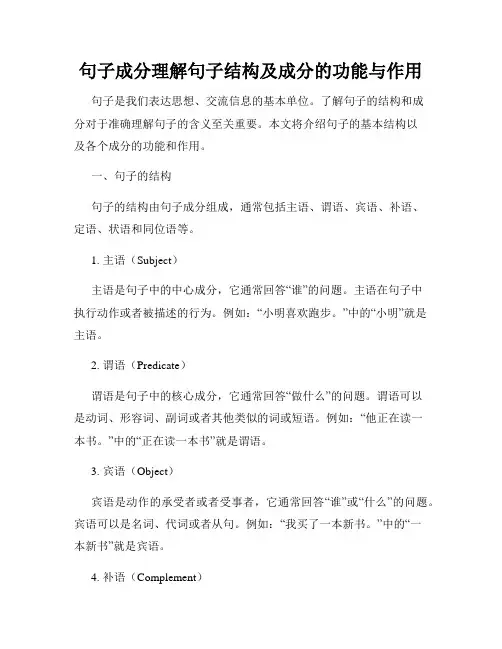 句子成分理解句子结构及成分的功能与作用

句子是我们表达思想、交流信息的基本单位。了解句子的结构和成分对于准确理解句子的含义至关重要。本文将介绍句子的基本结构以及各个成分的功能和作用。

一、句子的结构

句子的结构由句子成分组成，通常包括主语、谓语、宾语、补语、定语、状语和同位语等。

1. 主语（Subject）

主语是句子中的中心成分，它通常回答“谁”的问题。主语在句子中执行动作或者被描述的行为。例如：“小明喜欢跑步。”中的“小明”就是主语。

2. 谓语（Predicate）

谓语是句子中的核心成分，它通常回答“做什么”的问题。谓语可以是动词、形容词、副词或者其他类似的词或短语。例如：“他正在读一本书。”中的“正在读一本书”就是谓语。

3. 宾语（Object）

宾语是动作的承受者或者受事者，它通常回答“谁”或“什么”的问题。宾语可以是名词、代词或者从句。例如：“我买了一本新书。”中的“一本新书”就是宾语。

4. 补语（Complement）